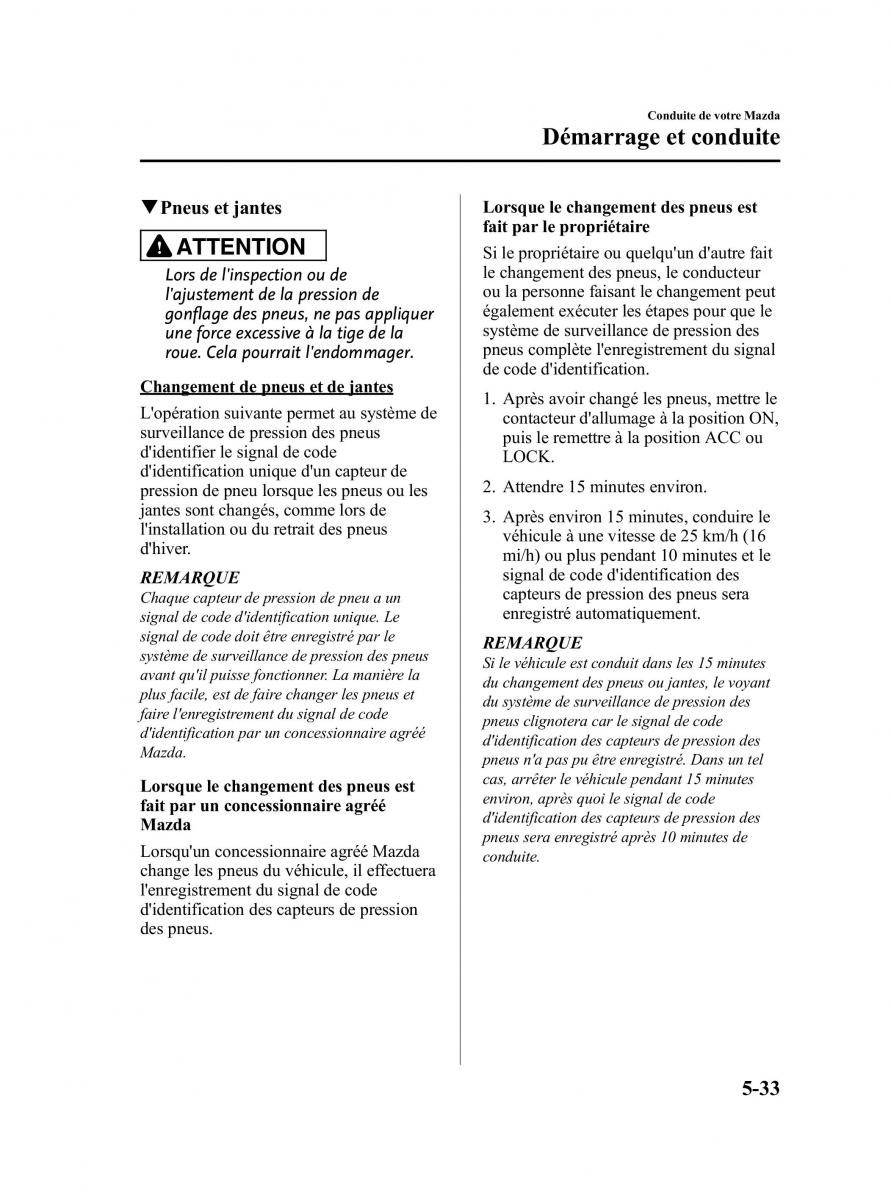 Conduite de votre Mazda
Démarrage et conduite

▼Pneus et jantes

ATTENTION

Lors de l'inspection ou de l'ajustement de la pression de gonflage des pneus, ne pas appliquer une force excessive à la tige de la roue. Cela pourrait l'endommager.

Changement de pneus et de jantes

L'opération suivante permet au système de surveillance de pression des pneus d'identifier le signal de code d'identification unique d'un capteur de pression de pneu lorsque les pneus ou les jantes sont changés, comme lors de l'installation ou du retrait des pneus d'hiver.

REMARQUE
Chaque capteur de pression de pneu a un signal de code d'identification unique. Le signal de code doit être enregistré par le système de surveillance de pression des pneus avant qu'il puisse fonctionner. La manière la plus facile, est de faire changer les pneus et faire l'enregistrement du signal de code d'identification par un concessionnaire agréé Mazda.

Lorsque le changement des pneus est fait par un concessionnaire agréé Mazda

Lorsqu'un concessionnaire agréé Mazda change les pneus du véhicule, il effectuera l'enregistrement du signal de code d'identification des capteurs de pression des pneus.

Lorsque le changement des pneus est fait par le propriétaire

Si le propriétaire ou quelqu'un d'autre fait le changement des pneus, le conducteur ou la personne faisant le changement peut également exécuter les étapes pour que le système de surveillance de pression des pneus complète l'enregistrement du signal de code d'identification.

1. Après avoir changé les pneus, mettre le contacteur d'allumage à la position ON, puis le remettre à la position ACC ou LOCK.

2. Attendre 15 minutes environ.

3. Après environ 15 minutes, conduire le véhicule à une vitesse de 25 km/h (16 mi/h) ou plus pendant 10 minutes et le signal de code d'identification des capteurs de pression des pneus sera enregistré automatiquement.

REMARQUE
Si le véhicule est conduit dans les 15 minutes du changement des pneus ou jantes, le voyant du système de surveillance de pression des pneus clignotera car le signal de code d'identification des capteurs de pression des pneus n'a pas pu être enregistré. Dans un tel cas, arrêter le véhicule pendant 15 minutes environ, après quoi le signal de code d'identification des capteurs de pression des pneus sera enregistré après 10 minutes de conduite.

5-33